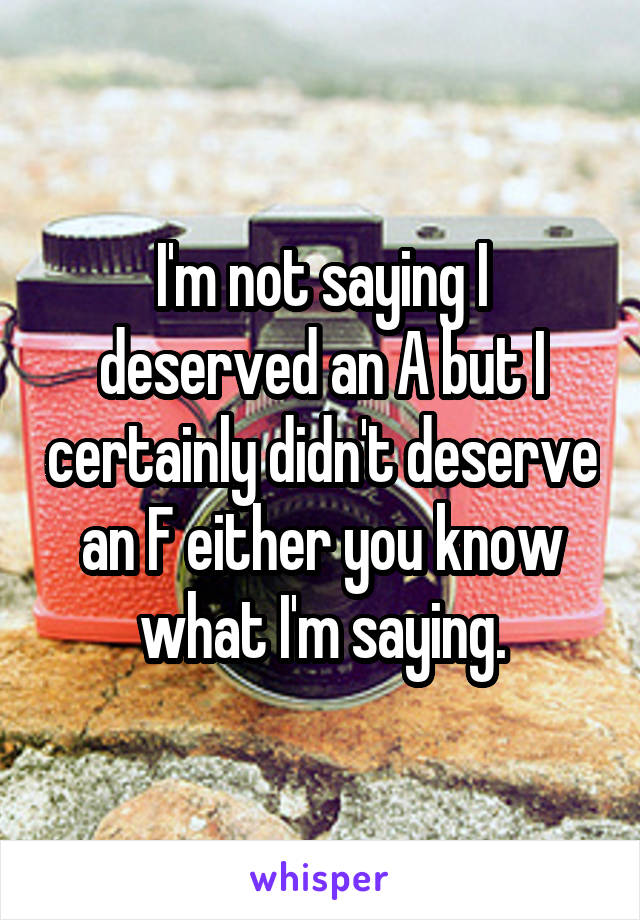 I'm not saying I deserved an A but I certainly didn't deserve an F either you know what I'm saying.

whisper